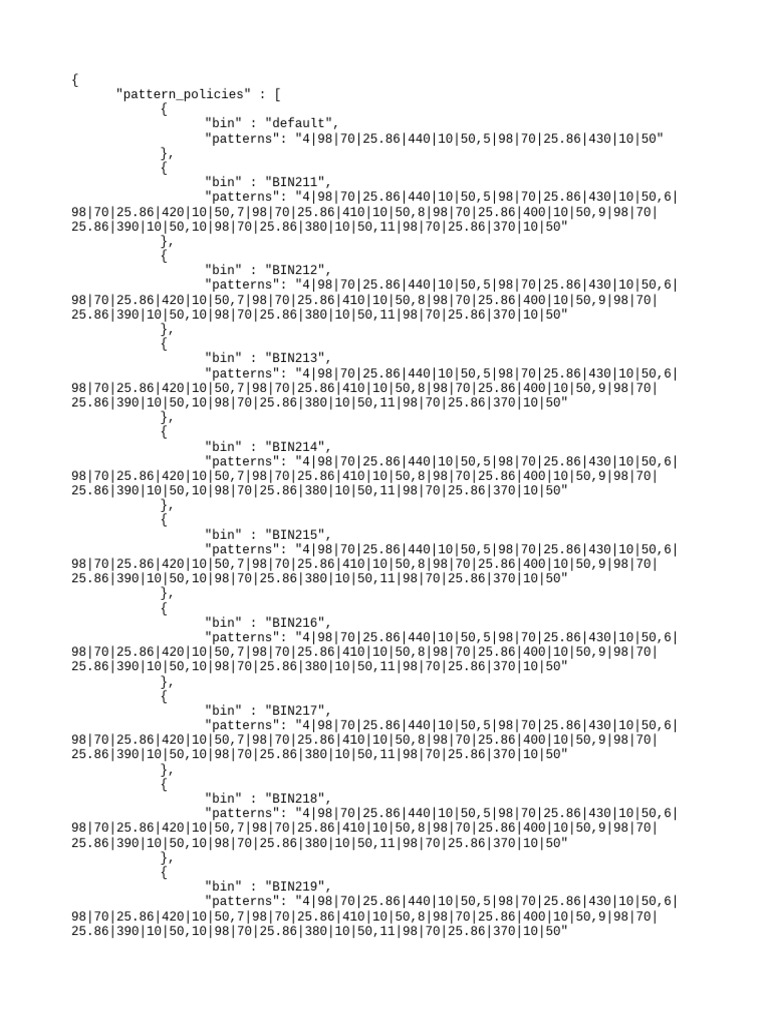 {
"pattern_policies" : [
{
"bin" : "default",
"patterns": "4|98|70|25.86|440|10|50,5|98|70|25.86|430|10|50"
},
{
"bin" : "BIN211",
"patterns": "4|98|70|25.86|440|10|50,5|98|70|25.86|430|10|50,6|98|70|25.86|420|10|50,7|98|70|25.86|410|10|50,8|98|70|25.86|400|10|50,9|98|70|25.86|390|10|50,10|98|70|25.86|380|10|50,11|98|70|25.86|370|10|50"
},
{
"bin" : "BIN212",
"patterns": "4|98|70|25.86|440|10|50,5|98|70|25.86|430|10|50,6|98|70|25.86|420|10|50,7|98|70|25.86|410|10|50,8|98|70|25.86|400|10|50,9|98|70|25.86|390|10|50,10|98|70|25.86|380|10|50,11|98|70|25.86|370|10|50"
},
{
"bin" : "BIN213",
"patterns": "4|98|70|25.86|440|10|50,5|98|70|25.86|430|10|50,6|98|70|25.86|420|10|50,7|98|70|25.86|410|10|50,8|98|70|25.86|400|10|50,9|98|70|25.86|390|10|50,10|98|70|25.86|380|10|50,11|98|70|25.86|370|10|50"
},
{
"bin" : "BIN214",
"patterns": "4|98|70|25.86|440|10|50,5|98|70|25.86|430|10|50,6|98|70|25.86|420|10|50,7|98|70|25.86|410|10|50,8|98|70|25.86|400|10|50,9|98|70|25.86|390|10|50,10|98|70|25.86|380|10|50,11|98|70|25.86|370|10|50"
},
{
"bin" : "BIN215",
"patterns": "4|98|70|25.86|440|10|50,5|98|70|25.86|430|10|50,6|98|70|25.86|420|10|50,7|98|70|25.86|410|10|50,8|98|70|25.86|400|10|50,9|98|70|25.86|390|10|50,10|98|70|25.86|380|10|50,11|98|70|25.86|370|10|50"
},
{
"bin" : "BIN216",
"patterns": "4|98|70|25.86|440|10|50,5|98|70|25.86|430|10|50,6|98|70|25.86|420|10|50,7|98|70|25.86|410|10|50,8|98|70|25.86|400|10|50,9|98|70|25.86|390|10|50,10|98|70|25.86|380|10|50,11|98|70|25.86|370|10|50"
},
{
"bin" : "BIN217",
"patterns": "4|98|70|25.86|440|10|50,5|98|70|25.86|430|10|50,6|98|70|25.86|420|10|50,7|98|70|25.86|410|10|50,8|98|70|25.86|400|10|50,9|98|70|25.86|390|10|50,10|98|70|25.86|380|10|50,11|98|70|25.86|370|10|50"
},
{
"bin" : "BIN218",
"patterns": "4|98|70|25.86|440|10|50,5|98|70|25.86|430|10|50,6|98|70|25.86|420|10|50,7|98|70|25.86|410|10|50,8|98|70|25.86|400|10|50,9|98|70|25.86|390|10|50,10|98|70|25.86|380|10|50,11|98|70|25.86|370|10|50"
},
{
"bin" : "BIN219",
"patterns": "4|98|70|25.86|440|10|50,5|98|70|25.86|430|10|50,6|98|70|25.86|420|10|50,7|98|70|25.86|410|10|50,8|98|70|25.86|400|10|50,9|98|70|25.86|390|10|50,10|98|70|25.86|380|10|50,11|98|70|25.86|370|10|50"